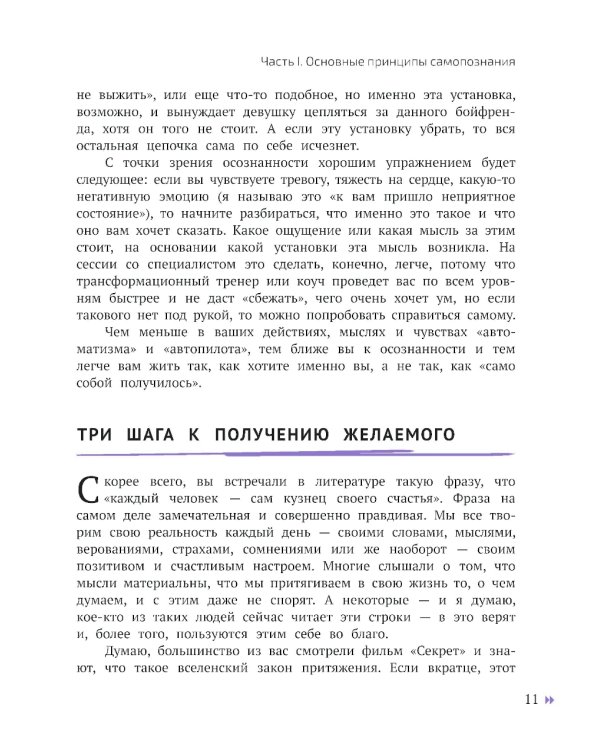 Часть I. Основные принципы самопознания

не выжить», или еще что-то подобное, но именно эта установка, возможно, и вынуждает девушку цепляться за данного бойфренда, хотя он того не стоит. А если эту установку убрать, то вся остальная цепочка сама по себе исчезнет.

С точки зрения осознанности хорошим упражнением будет следующее: если вы чувствуете тревогу, тяжесть на сердце, какую-то негативную эмоцию (я называю это «к вам пришло неприятное состояние»), то начните разбираться, что именно это такое и что оно вам хочет сказать. Какое ощущение или какая мысль за этим стоит, на основании какой установки эта мысль возникла. На сессии со специалистом это сделать, конечно, легче, потому что трансформационный тренер или коуч проведет вас по всем уровням быстрее и не даст «сбежать», чего очень хочет ум, но если такового нет под рукой, то можно попробовать справиться самому.

Чем меньше в ваших действиях, мыслях и чувствах «автоматизма» и «автопилота», тем ближе вы к осознанности и тем легче вам жить так, как хотите именно вы, а не так, как «само собой получилось».

ТРИ ШАГА К ПОЛУЧЕНИЮ ЖЕЛАЕМОГО

Скорее всего, вы встречали в литературе такую фразу, что «каждый человек — сам кузнец своего счастья». Фраза на самом деле замечательная и совершенно правдивая. Мы все творим свою реальность каждый день — своими словами, мыслями, верованиями, страхами, сомнениями или же наоборот — своим позитивом и счастливым настроем. Многие слышали о том, что мысли материальны, что мы притягиваем в свою жизнь то, о чем думаем, и с этим даже не спорят. А некоторые — и я думаю, кое-кто из таких людей сейчас читает эти строки — в это верят и, более того, пользуются этим себе во благо.

Думаю, большинство из вас смотрели фильм «Секрет» и знают, что такое вселенский закон притяжения. Если вкратце, этот

11